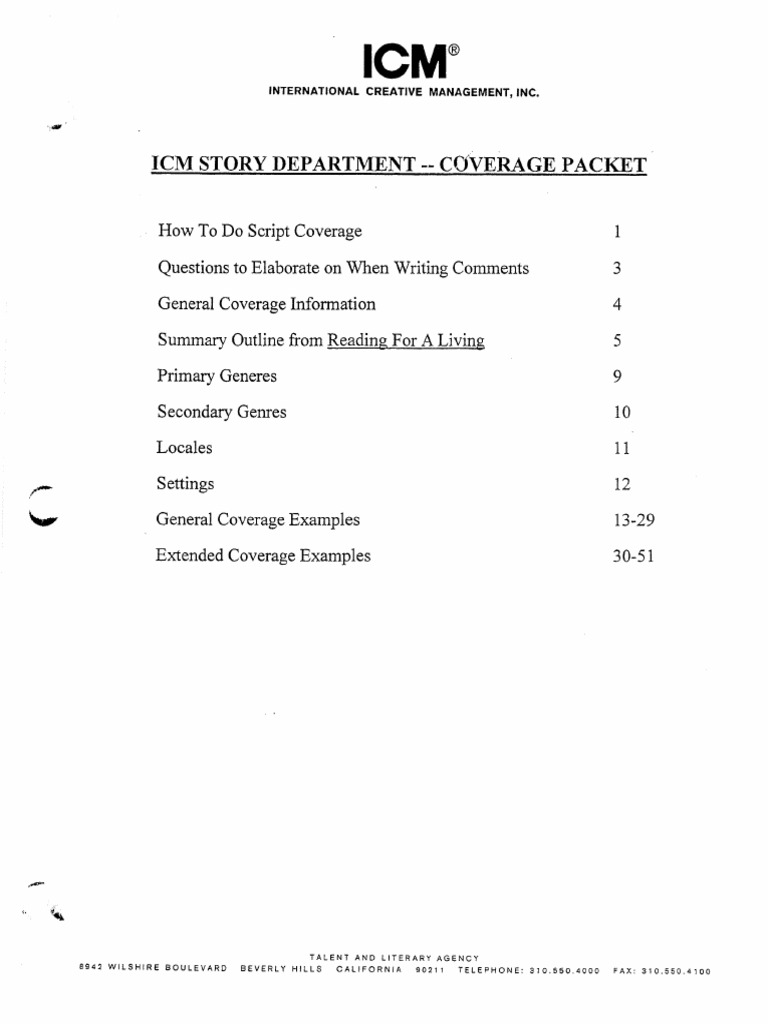 ICM®
INTERNATIONAL CREATIVE MANAGEMENT, INC.

ICM STORY DEPARTMENT -- COVERAGE PACKET

| | |
|---|---|
| How To Do Script Coverage | 1 |
| Questions to Elaborate on When Writing Comments | 3 |
| General Coverage Information | 4 |
| Summary Outline from Reading For A Living | 5 |
| Primary Generes | 9 |
| Secondary Genres | 10 |
| Locales | 11 |
| Settings | 12 |
| General Coverage Examples | 13-29 |
| Extended Coverage Examples | 30-51 |

TALENT AND LITERARY AGENCY
8942 WILSHIRE BOULEVARD BEVERLY HILLS CALIFORNIA 90211 TELEPHONE: 310.550.4000 FAX: 310.550.4100